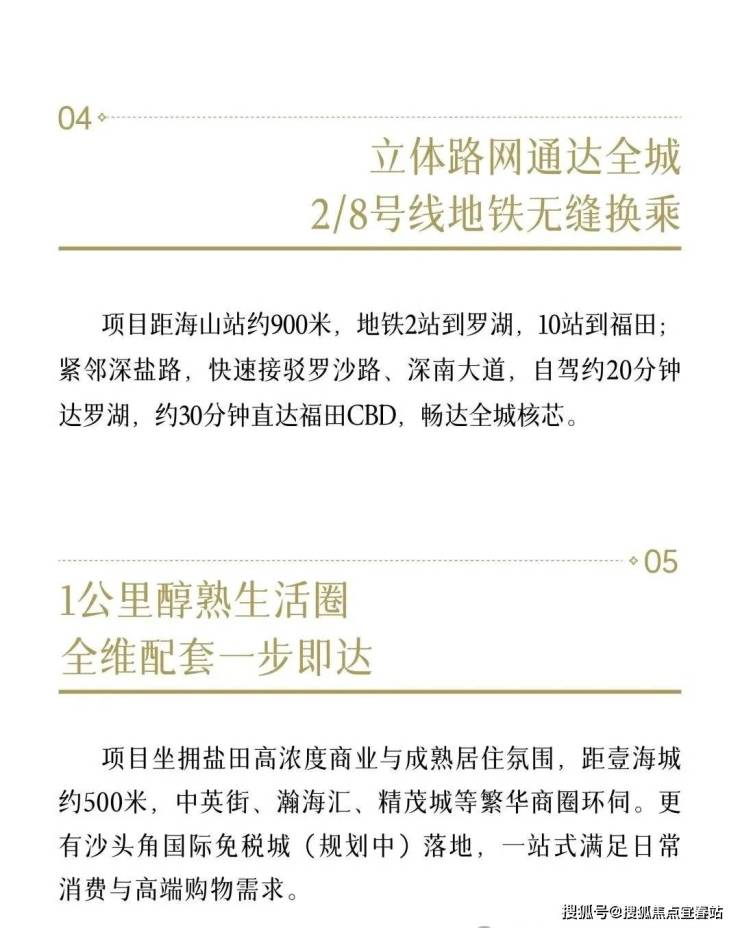 04

立体路网通达全城
2/8号线地铁无缝换乘

项目距海山站约900米，地铁2站到罗湖，10站到福田；紧邻深盐路，快速接驳罗沙路、深南大道，自驾约20分钟达罗湖，约30分钟直达福田CBD，畅达全城核芯。

05

1公里醇熟生活圈
全维配套一步即达

项目坐拥盐田高浓度商业与成熟居住氛围，距壹海城约500米，中英街、瀚海汇、精茂城等繁华商圈环伺。更有沙头角国际免税城（规划中）落地，一站式满足日常消费与高端购物需求。

搜狐号@搜狐焦点宜春站